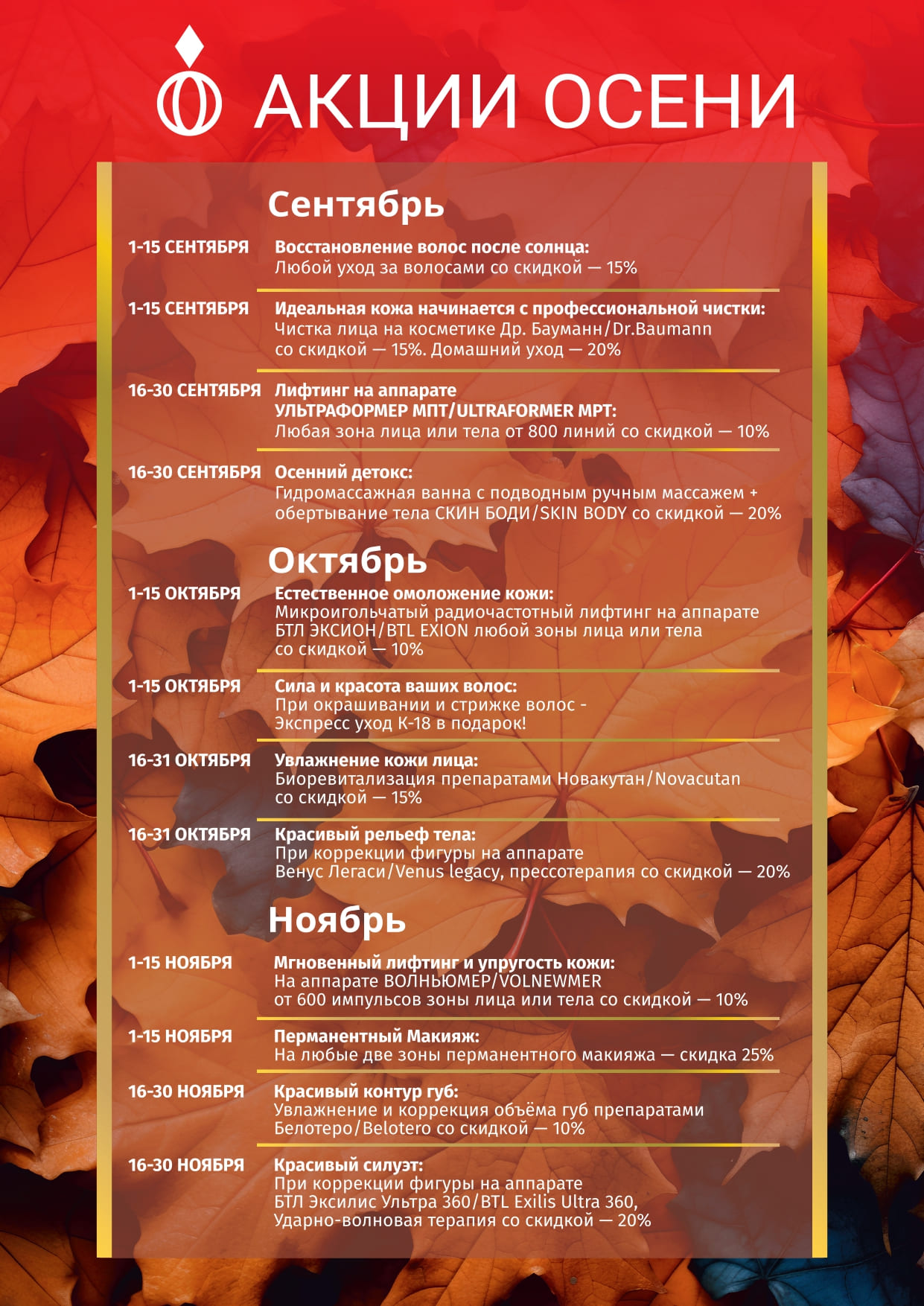 АКЦИИ ОСЕНИ

Сентябрь

1-15 СЕНТЯБРЯ
Восстановление волос после солнца:
Любой уход за волосами со скидкой — 15%

1-15 СЕНТЯБРЯ
Идеальная кожа начинается с профессиональной чистки:
Чистка лица на косметике Др. Бауманн/Dr.Baumann со скидкой — 15%. Домашний уход — 20%

16-30 СЕНТЯБРЯ
Лифтинг на аппарате УЛЬТРАФОРМЕР МПТ/ULTRAFORMER MPT:
Любая зона лица или тела от 800 линий со скидкой — 10%

16-30 СЕНТЯБРЯ
Осенний детокс:
Гидромассажная ванна с подводным ручным массажем + обертывание тела СКИН БОДИ/SKIN BODY со скидкой — 20%

Октябрь

1-15 ОКТЯБРЯ
Естественное омоложение кожи:
Микроигольчатый радиочастотный лифтинг на аппарате БТЛ ЭКСИОН/BTL EXION любой зоны лица или тела со скидкой — 10%

1-15 ОКТЯБРЯ
Сила и красота ваших волос:
При окрашивании и стрижке волос - Экспресс уход К-18 в подарок!

16-31 ОКТЯБРЯ
Увлажнение кожи лица:
Биоревитализация препаратами Новакутан/Novacutan со скидкой — 15%

16-31 ОКТЯБРЯ
Красивый рельеф тела:
При коррекции фигуры на аппарате Венус Легаси/Venus legacy, прессотерапия со скидкой — 20%

Ноябрь

1-15 НОЯБРЯ
Мгновенный лифтинг и упругость кожи:
На аппарате ВОЛНЬЮМЕР/VOLNEWMER от 600 импульсов зоны лица или тела со скидкой — 10%

1-15 НОЯБРЯ
Перманентный Макияж:
На любые две зоны перманентного макияжа — скидка 25%

16-30 НОЯБРЯ
Красивый контур губ:
Увлажнение и коррекция объёма губ препаратами Белотеро/Belotero со скидкой — 10%

16-30 НОЯБРЯ
Красивый силуэт:
При коррекции фигуры на аппарате БТЛ Эксилис Ультра 360/BTL Exilis Ultra 360, Ударно-волновая терапия со скидкой — 20%